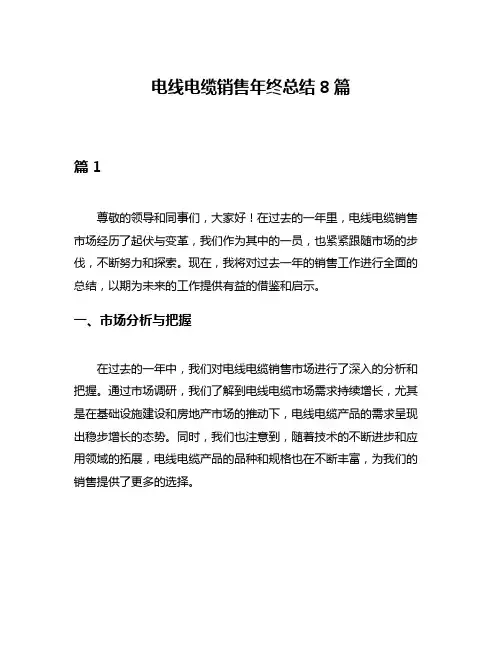 电线电缆销售年终总结 8 篇

篇 1

尊敬的领导和同事们，大家好！在过去的一年里，电线电缆销售市场经历了起伏与变革，我们作为其中的一员，也紧紧跟随市场的步伐，不断努力和探索。现在，我将对过去一年的销售工作进行全面的总结，以期为未来的工作提供有益的借鉴和启示。

一、市场分析与把握

在过去的一年中，我们对电线电缆销售市场进行了深入的分析和把握。通过市场调研，我们了解到电线电缆市场需求持续增长，尤其是在基础设施建设和房地产市场的推动下，电线电缆产品的需求呈现出稳步增长的态势。同时，我们也注意到，随着技术的不断进步和应用领域的拓展，电线电缆产品的品种和规格也在不断丰富，为我们的销售提供了更多的选择。